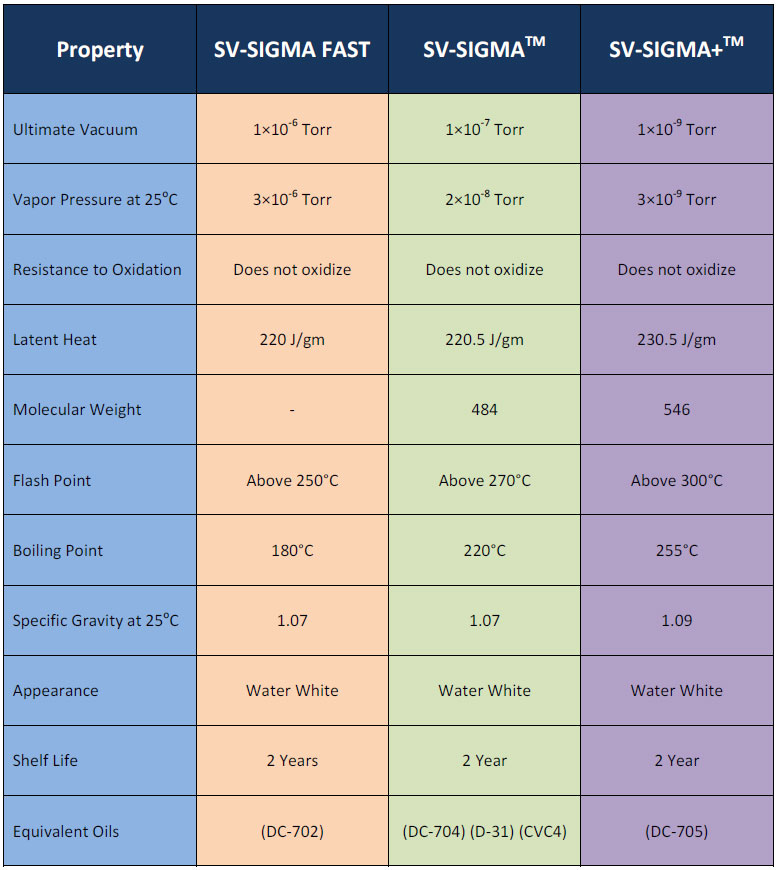 | Property | SV-SIGMA FAST | SV-SIGMA$^{TM}$ | SV-SIGMA+$^{TM}$ |
|---|---|---|---|
| Ultimate Vacuum | $1\times10^{-6}$ Torr | $1\times10^{-7}$ Torr | $1\times10^{-9}$ Torr |
| Vapor Pressure at 25°C | $3\times10^{-6}$ Torr | $2\times10^{-8}$ Torr | $3\times10^{-9}$ Torr |
| Resistance to Oxidation | Does not oxidize | Does not oxidize | Does not oxidize |
| Latent Heat | 220 J/gm | 220.5 J/gm | 230.5 J/gm |
| Molecular Weight | - | 484 | 546 |
| Flash Point | Above 250°C | Above 270°C | Above 300°C |
| Boiling Point | 180°C | 220°C | 255°C |
| Specific Gravity at 25°C | 1.07 | 1.07 | 1.09 |
| Appearance | Water White | Water White | Water White |
| Shelf Life | 2 Years | 2 Year | 2 Year |
| Equivalent Oils | (DC-702) | (DC-704) (D-31) (CVC4) | (DC-705) |